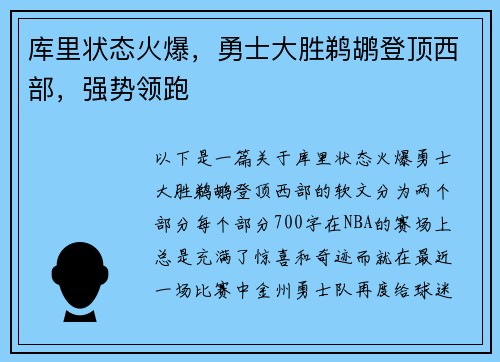 库里状态火爆，勇士大胜鹈鹕登顶西部，强势领跑

以下是一篇关于库里状态火爆勇士大胜鹈鹕登顶西部的软文分为两个部分每个部分700字在NBA的赛场上总是充满了惊喜和奇迹而就在最近一场比赛中金州勇士队再度给球迷